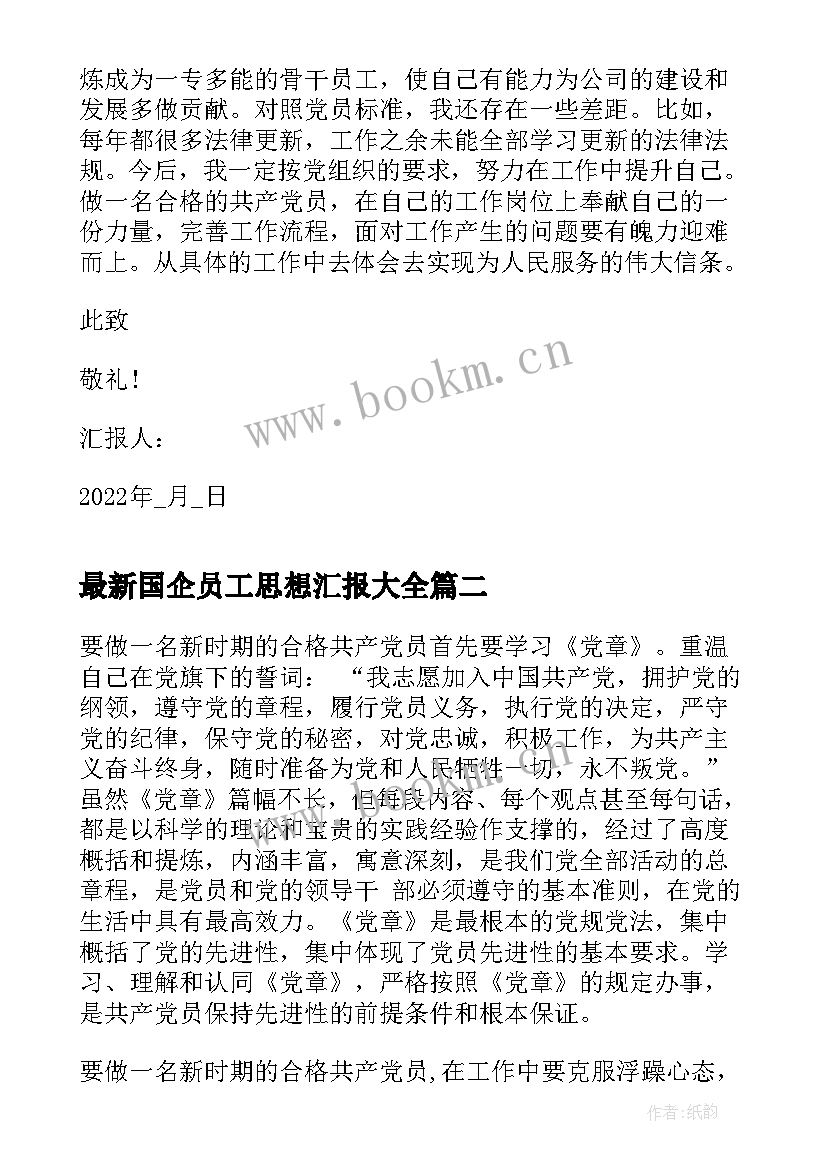 炼成为一专多能的骨干员工，使自己有能力为公司的建设和发展多做贡献。对照党员标准，我还存在一些差距。比如，每年都很多法律更新，工作之余未能全部学习更新的法律法规。今后，我一定按党组织的要求，努力在工作中提升自己。做一名合格的共产党员，在自己的工作岗位上奉献自己的一份力量，完善工作流程，面对工作产生的问题要有魄力迎难而上。从具体的工作中去体会去实现为人民服务的伟大信条。

此致

敬礼！

汇报人：

2022年_月_日

www.bookm.cn

最新国企员工思想汇报大全篇二

要做一名新时期的合格共产党员首先要学习《党章》。重温自己在党旗下的誓词：“我志愿加入中国共产党，拥护党的纲领，遵守党的章程，履行党员义务，执行党的决定，严守党的纪律，保守党的秘密，对党忠诚，积极工作，为共产主义奋斗终身，随时准备为党和人民牺牲一切，永不叛党。”虽然《党章》篇幅不长，但每段内容、每个观点甚至每句话，都是以科学的理论和宝贵的实践经验作支撑的，经过了高度概括和提炼，内涵丰富，寓意深刻，是我们党全部活动的总章程，是党员和党的领导干 部必须遵守的基本准则，在党的生活中具有最高效力。《党章》是最根本的党规党法，集中概括了党的先进性，集中体现了党员先进性的基本要求。学习、理解和认同《党章》，严格按照《党章》的规定办事，是共产党员保持先进性的前提条件和根本保证。

要做一名新时期的合格共产党员,在工作中要克服浮躁心态，

作者:纸韵